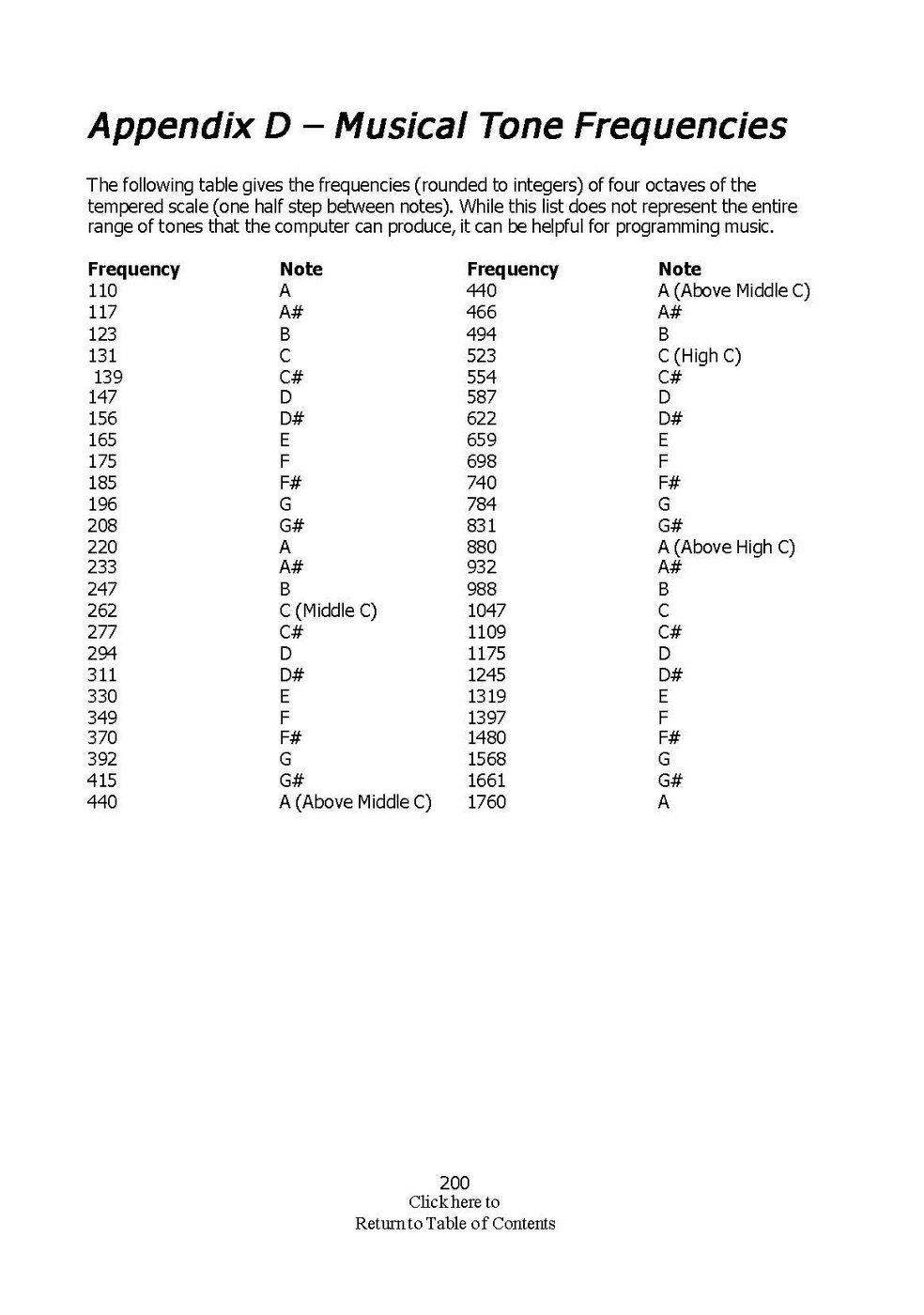 Appendix D – Musical Tone Frequencies

The following table gives the frequencies (rounded to integers) of four octaves of the tempered scale (one half step between notes). While this list does not represent the entire range of tones that the computer can produce, it can be helpful for programming music.

| Frequency | Note | Frequency | Note |
|---|---|---|---|
| 110 | A | 440 | A (Above Middle C) |
| 117 | A# | 466 | A# |
| 123 | B | 494 | B |
| 131 | C | 523 | C (High C) |
| 139 | C# | 554 | C# |
| 147 | D | 587 | D |
| 156 | D# | 622 | D# |
| 165 | E | 659 | E |
| 175 | F | 698 | F |
| 185 | F# | 740 | F# |
| 196 | G | 784 | G |
| 208 | G# | 831 | G# |
| 220 | A | 880 | A (Above High C) |
| 233 | A# | 932 | A# |
| 247 | B | 988 | B |
| 262 | C (Middle C) | 1047 | C |
| 277 | C# | 1109 | C# |
| 294 | D | 1175 | D |
| 311 | D# | 1245 | D# |
| 330 | E | 1319 | E |
| 349 | F | 1397 | F |
| 370 | F# | 1480 | F# |
| 392 | G | 1568 | G |
| 415 | G# | 1661 | G# |
| 440 | A (Above Middle C) | 1760 | A |

200
Click here to
Return to Table of Contents